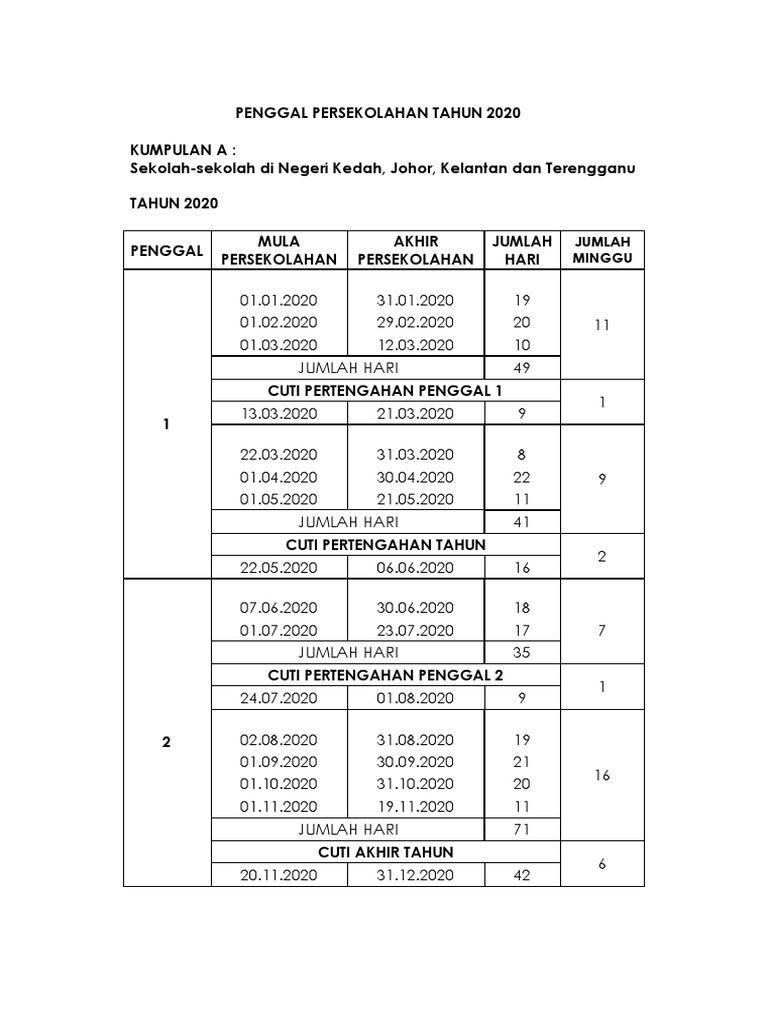 PENGGAL PERSEKOLAHAN TAHUN 2020

KUMPULAN A :
Sekolah-sekolah di Negeri Kedah, Johor, Kelantan dan Terengganu

TAHUN 2020

| PENGGAL | MULA PERSEKOLAHAN | AKHIR PERSEKOLAHAN | JUMLAH HARI | JUMLAH MINGGU |
|---|---|---|---|---|
| 1 | 01.01.2020 | 31.01.2020 | 19 | 11 |
| | 01.02.2020 | 29.02.2020 | 20 | |
| | 01.03.2020 | 12.03.2020 | 10 | |
| | JUMLAH HARI | | 49 | |
| | CUTI PERTENGAHAN PENGGAL 1 | | | 1 |
| | 13.03.2020 | 21.03.2020 | 9 | |
| | 22.03.2020 | 31.03.2020 | 8 | 9 |
| | 01.04.2020 | 30.04.2020 | 22 | |
| | 01.05.2020 | 21.05.2020 | 11 | |
| | JUMLAH HARI | | 41 | |
| | CUTI PERTENGAHAN TAHUN | | | 2 |
| | 22.05.2020 | 06.06.2020 | 16 | |
| 2 | 07.06.2020 | 30.06.2020 | 18 | 7 |
| | 01.07.2020 | 23.07.2020 | 17 | |
| | JUMLAH HARI | | 35 | |
| | CUTI PERTENGAHAN PENGGAL 2 | | | 1 |
| | 24.07.2020 | 01.08.2020 | 9 | |
| | 02.08.2020 | 31.08.2020 | 19 | 16 |
| | 01.09.2020 | 30.09.2020 | 21 | |
| | 01.10.2020 | 31.10.2020 | 20 | |
| | 01.11.2020 | 19.11.2020 | 11 | |
| | JUMLAH HARI | | 71 | |
| | CUTI AKHIR TAHUN | | | 6 |
| | 20.11.2020 | 31.12.2020 | 42 | |